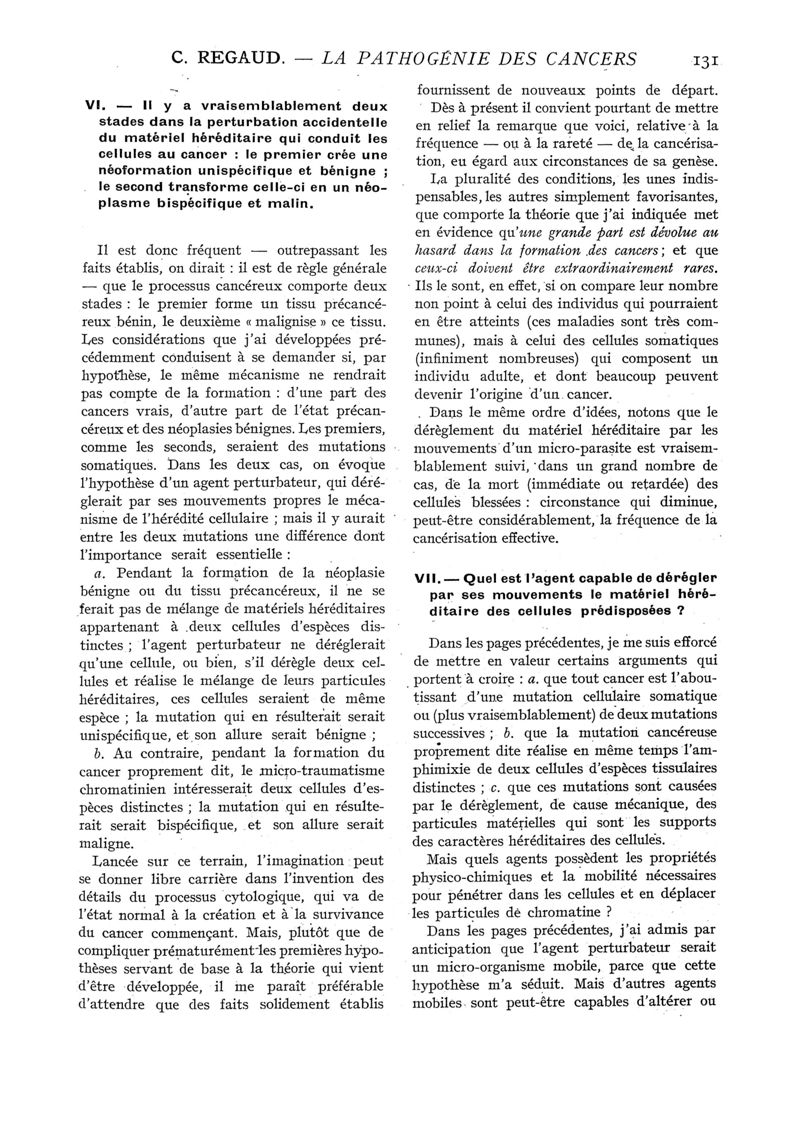 C. REGAUD. — LA PATHOGÉNIE DES CANCERS 131

VI. — Il y a vraisemblablement deux stades dans la perturbation accidentelle du matériel héréditaire qui conduit les cellules au cancer : le premier crée une néoformation unispécifique et bénigne ; le second transforme celle-ci en un néoplasme bispécifique et malin.

Il est donc fréquent — outrepassant les faits établis, on dirait : il est de règle générale — que le processus cancéreux comporte deux stades : le premier forme un tissu précancéreux bénin, le deuxième « malignise » ce tissu. Les considérations que j'ai développées précédemment conduisent à se demander si, par hypothèse, le même mécanisme ne rendrait pas compte de la formation : d'une part des cancers vrais, d'autre part de l'état précancéreux et des néoplasies bénignes. Les premiers, comme les seconds, seraient des mutations somatiques. Dans les deux cas, on évoque l'hypothèse d'un agent perturbateur, qui déréglerait par ses mouvements propres le mécanisme de l'hérédité cellulaire ; mais il y aurait entre les deux mutations une différence dont l'importance serait essentielle :

a. Pendant la formation de la néoplasie bénigne ou du tissu précancéreux, il ne se ferait pas de mélange de matériels héréditaires appartenant à deux cellules d'espèces distinctes ; l'agent perturbateur ne déréglerait qu'une cellule, ou bien, s'il dérègle deux cellules et réalise le mélange de leurs particules héréditaires, ces cellules seraient de même espèce ; la mutation qui en résulterait serait unispécifique, et son allure serait bénigne ;

b. Au contraire, pendant la formation du cancer proprement dit, le micro-traumatisme chromatinien intéresserait deux cellules d'espèces distinctes ; la mutation qui en résulterait serait bispécifique, et son allure serait maligne.

Lancée sur ce terrain, l'imagination peut se donner libre carrière dans l'invention des détails du processus cytologique, qui va de l'état normal à la création et à la survivance du cancer commençant. Mais, plutôt que de compliquer prématurément les premières hypothèses servant de base à la théorie qui vient d'être développée, il me paraît préférable d'attendre que des faits solidement établis fournissent de nouveaux points de départ.

Dès à présent il convient pourtant de mettre en relief la remarque que voici, relative à la fréquence — ou à la rareté — de la cancérisation, eu égard aux circonstances de sa genèse.

La pluralité des conditions, les unes indispensables, les autres simplement favorisantes, que comporte la théorie que j'ai indiquée met en évidence qu'une grande part est dévolue au hasard dans la formation des cancers ; et que ceux-ci doivent être extraordinairement rares. Ils le sont, en effet, si on compare leur nombre non point à celui des individus qui pourraient en être atteints (ces maladies sont très communes), mais à celui des cellules somatiques (infiniment nombreuses) qui composent un individu adulte, et dont beaucoup peuvent devenir l'origine d'un cancer.

Dans le même ordre d'idées, notons que le dérèglement du matériel héréditaire par les mouvements d'un micro-parasite est vraisemblablement suivi, dans un grand nombre de cas, de la mort (immédiate ou retardée) des cellules blessées : circonstance qui diminue, peut-être considérablement, la fréquence de la cancérisation effective.

VII. — Quel est l'agent capable de dérégler par ses mouvements le matériel héréditaire des cellules prédisposées ?

Dans les pages précédentes, je me suis efforcé de mettre en valeur certains arguments qui portent à croire : a. que tout cancer est l'aboutissant d'une mutation cellulaire somatique ou (plus vraisemblablement) de deux mutations successives ; b. que la mutation cancéreuse proprement dite réalise en même temps l'amphimixie de deux cellules d'espèces tissulaires distinctes ; c. que ces mutations sont causées par le dérèglement, de cause mécanique, des particules matérielles qui sont les supports des caractères héréditaires des cellules.

Mais quels agents possèdent les propriétés physico-chimiques et la mobilité nécessaires pour pénétrer dans les cellules et en déplacer les particules de chromatine ?

Dans les pages précédentes, j'ai admis par anticipation que l'agent perturbateur serait un micro-organisme mobile, parce que cette hypothèse m'a séduit. Mais d'autres agents mobiles sont peut-être capables d'altérer ou